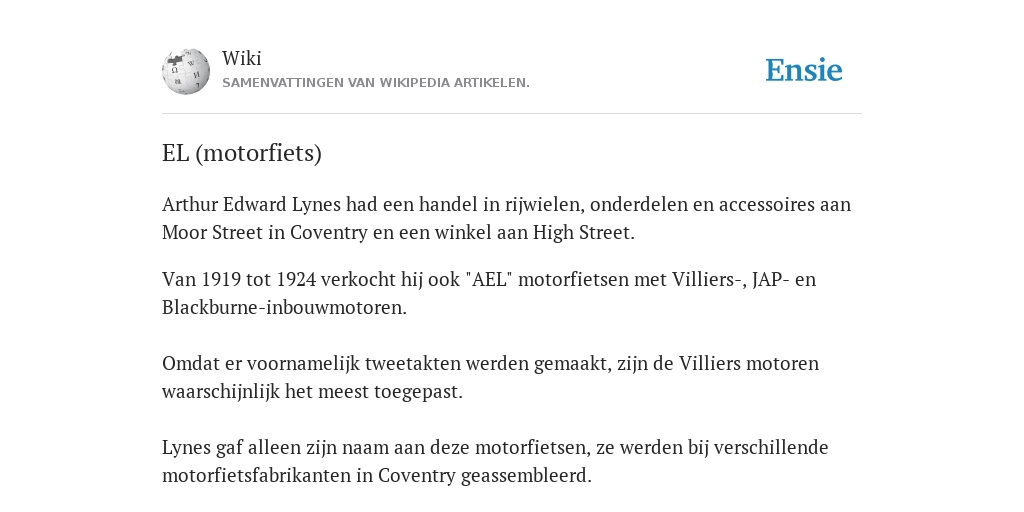 Wiki
SAMENVATTINGEN VAN WIKIPEDIA ARTIKELEN.

Ensie

EL (motorfiets)

Arthur Edward Lynes had een handel in rijwielen, onderdelen en accessoires aan Moor Street in Coventry en een winkel aan High Street.

Van 1919 tot 1924 verkocht hij ook "AEL" motorfietsen met Villiers-, JAP- en Blackburne-inbouwmotoren.

Omdat er voornamelijk tweetakten werden gemaakt, zijn de Villiers motoren waarschijnlijk het meest toegepast.

Lynes gaf alleen zijn naam aan deze motorfietsen, ze werden bij verschillende motorfietsfabrikanten in Coventry geassembleerd.